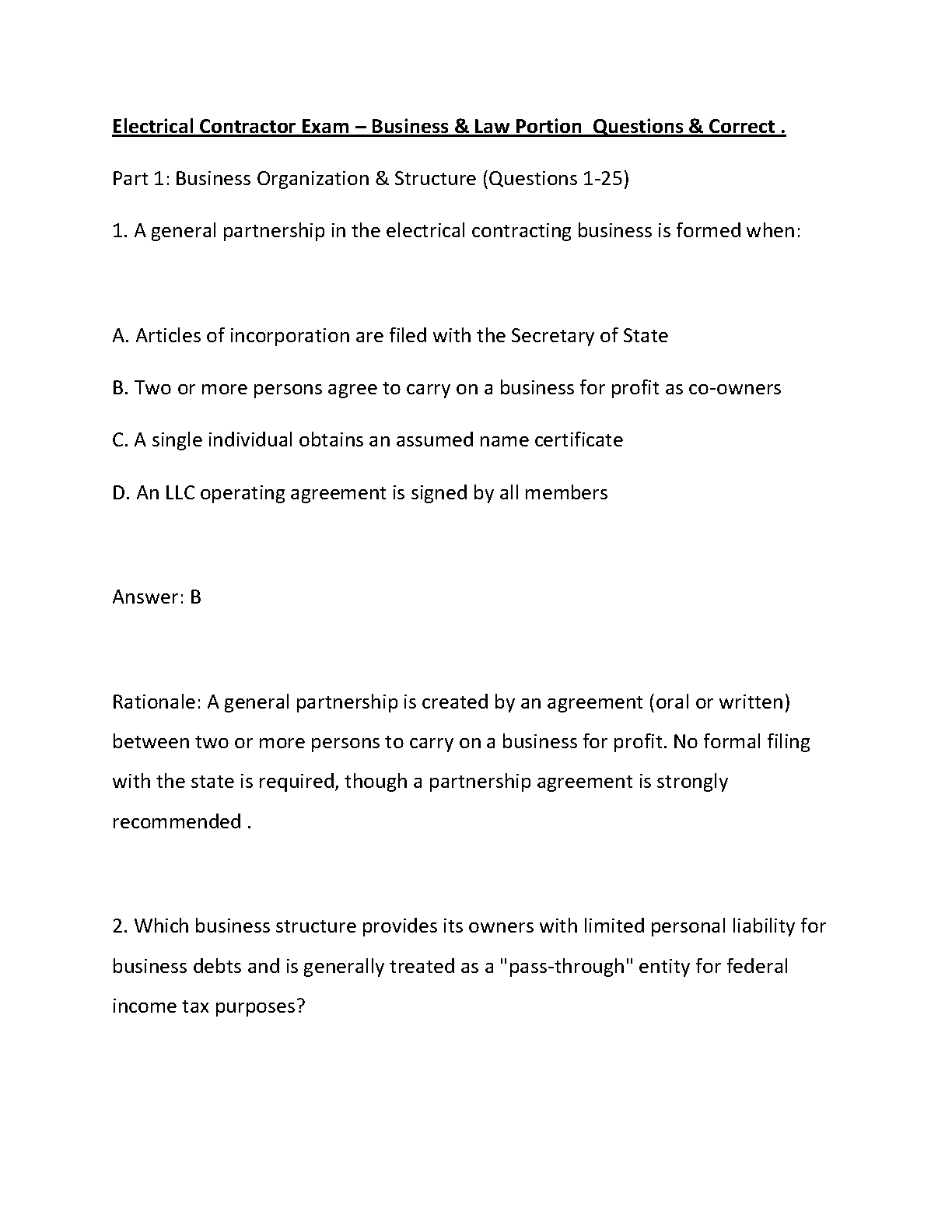 Electrical Contractor Exam – Business & Law Portion  Questions & Correct .

Part 1: Business Organization & Structure (Questions 1-25)

1. A general partnership in the electrical contracting business is formed when:

A. Articles of incorporation are filed with the Secretary of State

B. Two or more persons agree to carry on a business for profit as co-owners

C. A single individual obtains an assumed name certificate

D. An LLC operating agreement is signed by all members

Answer: B

Rationale: A general partnership is created by an agreement (oral or written) between two or more persons to carry on a business for profit. No formal filing with the state is required, though a partnership agreement is strongly recommended .

2. Which business structure provides its owners with limited personal liability for business debts and is generally treated as a "pass-through" entity for federal income tax purposes?